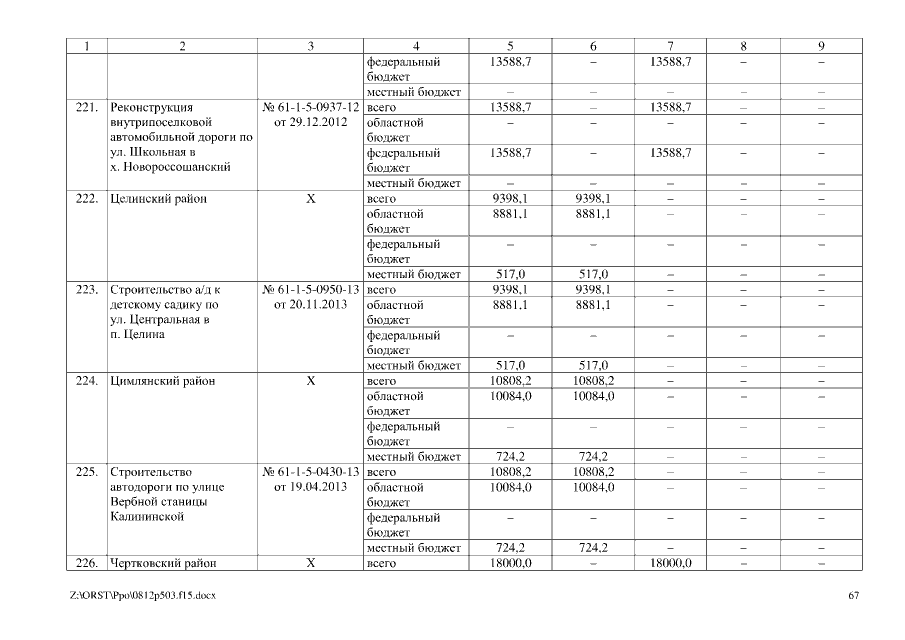 | 1 | 2 | 3 | 4 | 5 | 6 | 7 | 8 | 9 |
|---|---|---|---|---|---|---|---|---|
| | | | федеральный бюджет | 13588,7 | – | 13588,7 | – | – |
| | | | местный бюджет | – | – | – | – | – |
| 221. | Реконструкция внутрипоселковой автомобильной дороги по ул. Школьная в х. Новороссошанский | № 61-1-5-0937-12 от 29.12.2012 | всего | 13588,7 | – | 13588,7 | – | – |
| | | | областной бюджет | – | – | – | – | – |
| | | | федеральный бюджет | 13588,7 | – | 13588,7 | – | – |
| | | | местный бюджет | – | – | – | – | – |
| 222. | Целинский район | Х | всего | 9398,1 | 9398,1 | – | – | – |
| | | | областной бюджет | 8881,1 | 8881,1 | – | – | – |
| | | | федеральный бюджет | – | – | – | – | – |
| | | | местный бюджет | 517,0 | 517,0 | – | – | – |
| 223. | Строительство а/д к детскому садику по ул. Центральная в п. Целина | № 61-1-5-0950-13 от 20.11.2013 | всего | 9398,1 | 9398,1 | – | – | – |
| | | | областной бюджет | 8881,1 | 8881,1 | – | – | – |
| | | | федеральный бюджет | – | – | – | – | – |
| | | | местный бюджет | 517,0 | 517,0 | – | – | – |
| 224. | Цимлянский район | Х | всего | 10808,2 | 10808,2 | – | – | – |
| | | | областной бюджет | 10084,0 | 10084,0 | – | – | – |
| | | | федеральный бюджет | – | – | – | – | – |
| | | | местный бюджет | 724,2 | 724,2 | – | – | – |
| 225. | Строительство автодороги по улице Вербной станицы Калининской | № 61-1-5-0430-13 от 19.04.2013 | всего | 10808,2 | 10808,2 | – | – | – |
| | | | областной бюджет | 10084,0 | 10084,0 | – | – | – |
| | | | федеральный бюджет | – | – | – | – | – |
| | | | местный бюджет | 724,2 | 724,2 | – | – | – |
| 226. | Чертковский район | Х | всего | 18000,0 | – | 18000,0 | – | – |

Z:\ORST\Ppo\0812p503.f15.docx 67